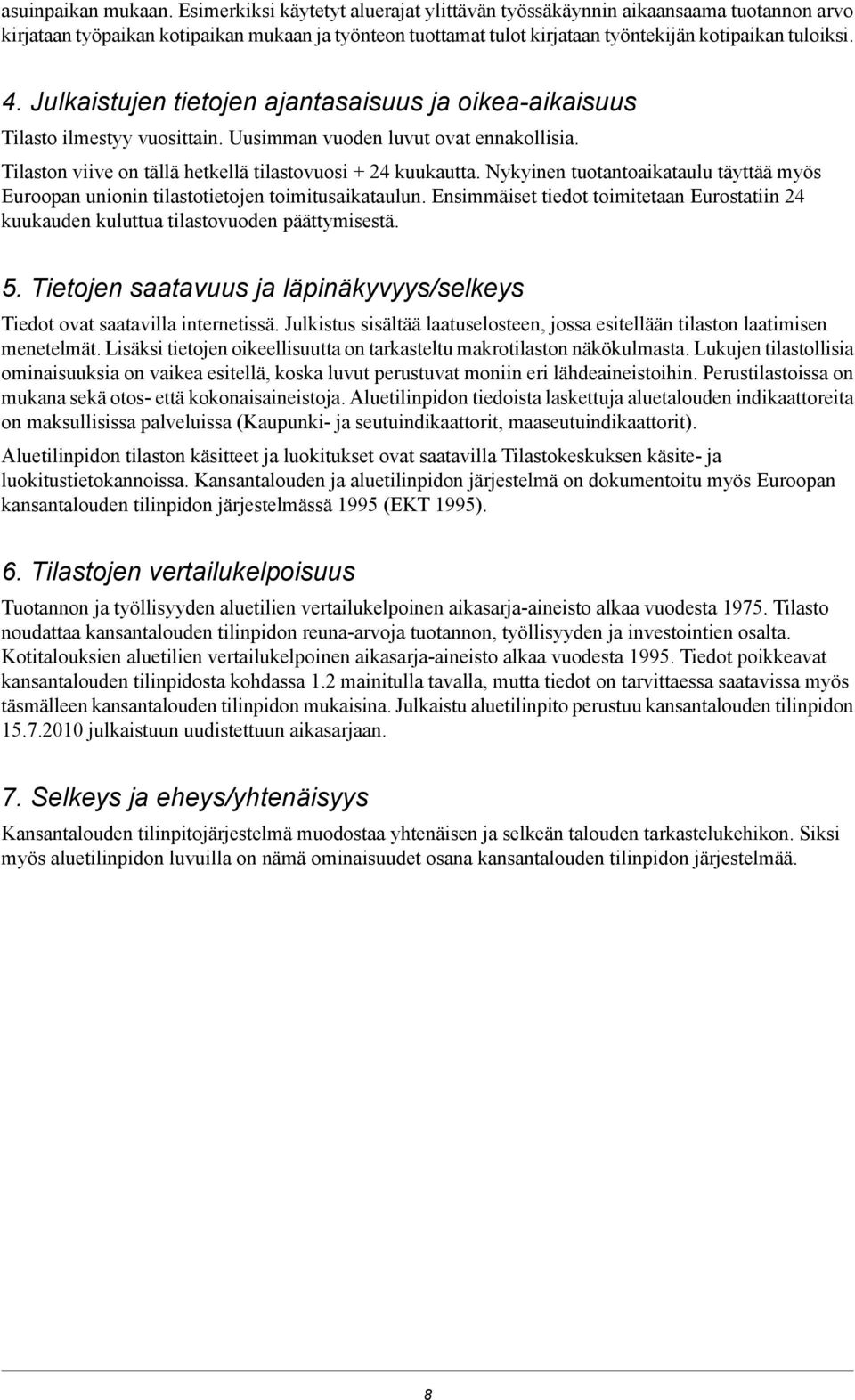 asuinpaikan mukaan. Esimerkiksi käytetyt aluerajat ylittävän työssäkäynnin aikaansaama tuotannon arvo kirjataan työpaikan kotipaikan mukaan ja työnteon tuottamat tulot kirjataan työntekijän kotipaikan tuloiksi.

4. Julkaistujen tietojen ajantasaisuus ja oikea-aikaisuus

Tilasto ilmestyy vuosittain. Uusimman vuoden luvut ovat ennakollisia.

Tilaston viive on tällä hetkellä tilastovuosi + 24 kuukautta. Nykyinen tuotantoaikataulu täyttää myös Euroopan unionin tilastotietojen toimitusaikataulun. Ensimmäiset tiedot toimitetaan Eurostatiin 24 kuukauden kuluttua tilastovuoden päättymisestä.

5. Tietojen saatavuus ja läpinäkyvyys/selkeys

Tiedot ovat saatavilla internetissä. Julkistus sisältää laatuselosteen, jossa esitellään tilaston laatimisen menetelmät. Lisäksi tietojen oikeellisuutta on tarkasteltu makrotilaston näkökulmasta. Lukujen tilastollisia ominaisuuksia on vaikea esitellä, koska luvut perustuvat moniin eri lähdeaineistoihin. Perustilastoissa on mukana sekä otos- että kokonaisaineistoja. Aluetilinpidon tiedoista laskettuja aluetalouden indikaattoreita on maksullisissa palveluissa (Kaupunki- ja seutuindikaattorit, maaseutuindikaattorit).

Aluetilinpidon tilaston käsitteet ja luokitukset ovat saatavilla Tilastokeskuksen käsite- ja luokitustietokannoissa. Kansantalouden ja aluetilinpidon järjestelmä on dokumentoitu myös Euroopan kansantalouden tilinpidon järjestelmässä 1995 (EKT 1995).

6. Tilastojen vertailukelpoisuus

Tuotannon ja työllisyyden aluetilien vertailukelpoinen aikasarja-aineisto alkaa vuodesta 1975. Tilasto noudattaa kansantalouden tilinpidon reuna-arvoja tuotannon, työllisyyden ja investointien osalta. Kotitalouksien aluetilien vertailukelpoinen aikasarja-aineisto alkaa vuodesta 1995. Tiedot poikkeavat kansantalouden tilinpidosta kohdassa 1.2 mainitulla tavalla, mutta tiedot on tarvittaessa saatavissa myös täsmälleen kansantalouden tilinpidon mukaisina. Julkaistu aluetilinpito perustuu kansantalouden tilinpidon 15.7.2010 julkaistuun uudistettuun aikasarjaan.

7. Selkeys ja eheys/yhtenäisyys

Kansantalouden tilinpitojärjestelmä muodostaa yhtenäisen ja selkeän talouden tarkastelukehikon. Siksi myös aluetilinpidon luvuilla on nämä ominaisuudet osana kansantalouden tilinpidon järjestelmää.

8